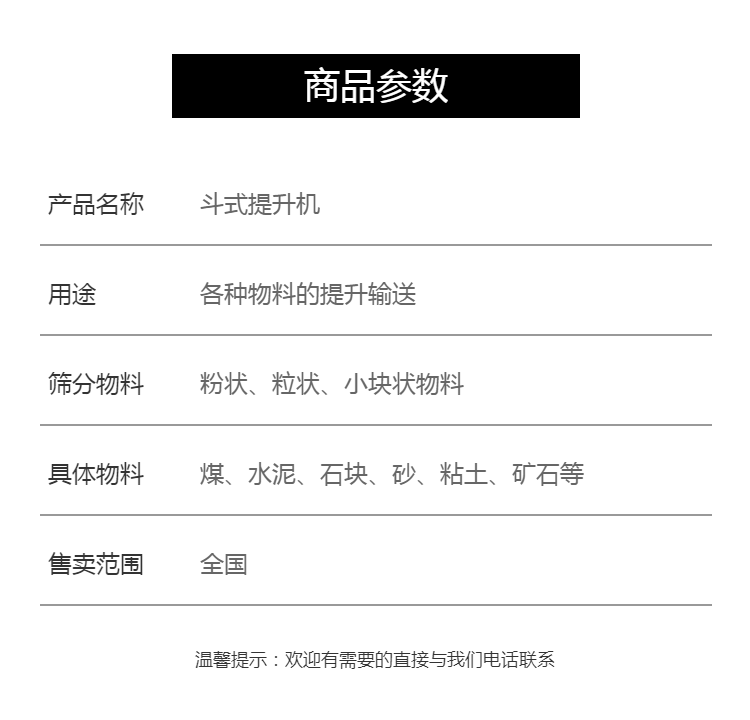 商品参数

| 产品名称 | 斗式提升机 |
|---|---|
| 用途 | 各种物料的提升输送 |
| 筛分物料 | 粉状、粒状、小块状物料 |
| 具体物料 | 煤、水泥、石块、砂、粘土、矿石等 |
| 售卖范围 | 全国 |

温馨提示：欢迎有需要的直接与我们电话联系